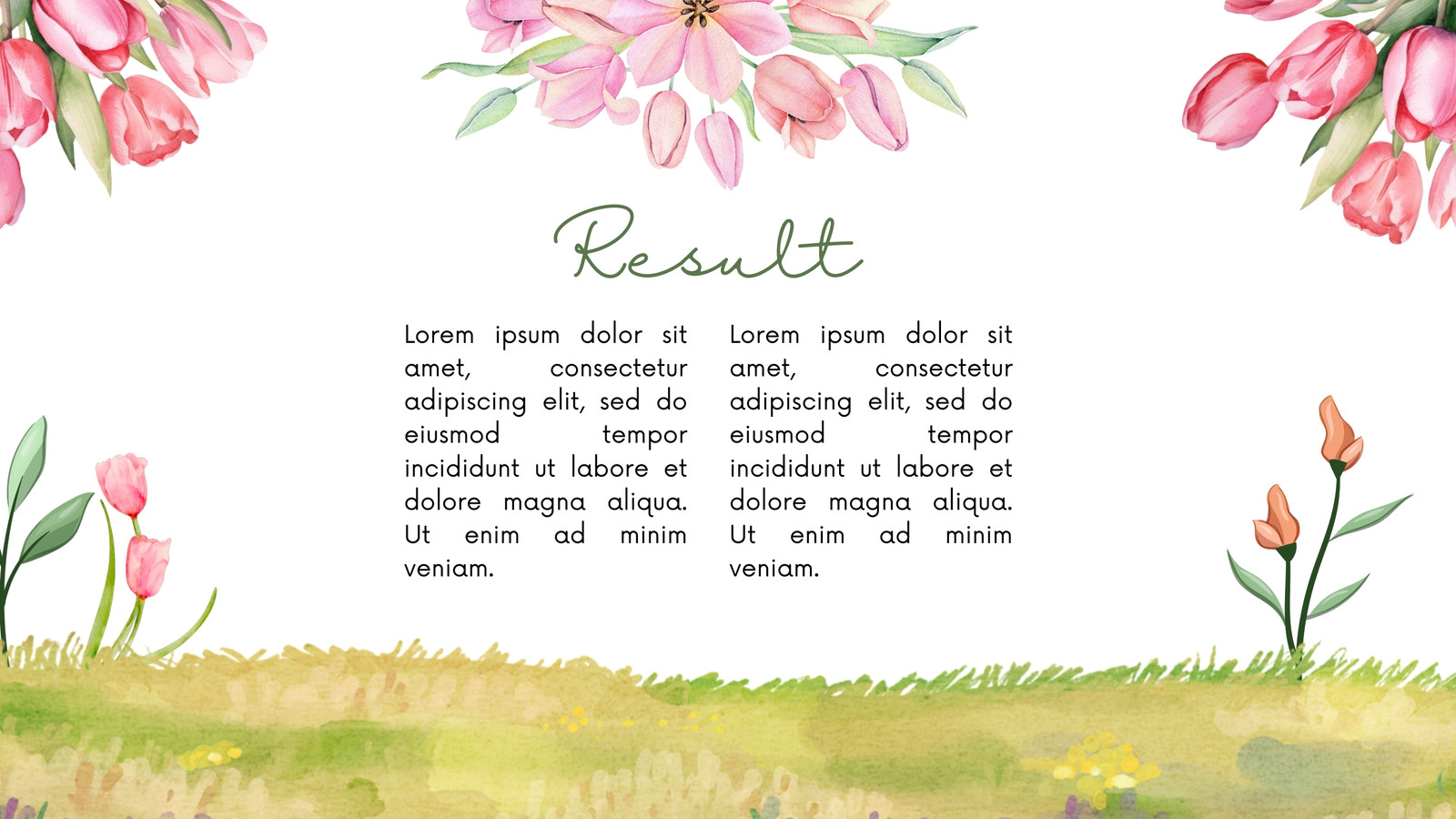 Result

Lorem ipsum dolor sit amet, consectetur adipiscing elit, sed do eiusmod tempor incididunt ut labore et dolore magna aliqua. Ut enim ad minim veniam.

Lorem ipsum dolor sit amet, consectetur adipiscing elit, sed do eiusmod tempor incididunt ut labore et dolore magna aliqua. Ut enim ad minim veniam.